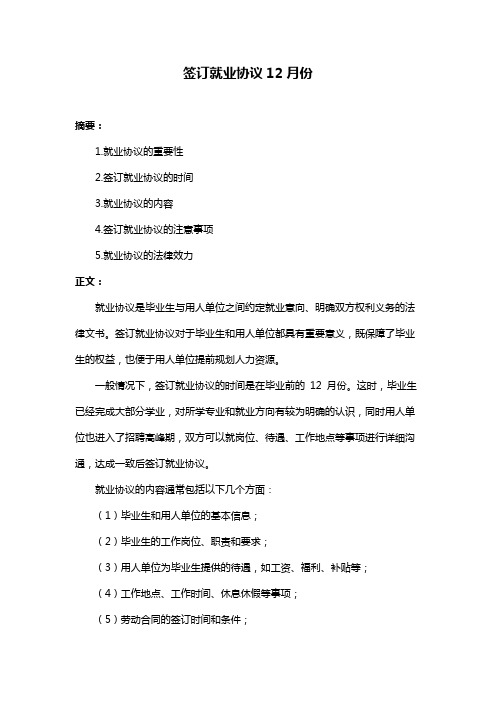 签订就业协议 12 月份

摘要：

1.就业协议的重要性

2.签订就业协议的时间

3.就业协议的内容

4.签订就业协议的注意事项

5.就业协议的法律效力

正文：

就业协议是毕业生与用人单位之间约定就业意向、明确双方权利义务的法律文书。签订就业协议对于毕业生和用人单位都具有重要意义，既保障了毕业生的权益，也便于用人单位提前规划人力资源。

一般情况下，签订就业协议的时间是在毕业前的 12 月份。这时，毕业生已经完成大部分学业，对所学专业和就业方向有较为明确的认识，同时用人单位也进入了招聘高峰期，双方可以就岗位、待遇、工作地点等事项进行详细沟通，达成一致后签订就业协议。

就业协议的内容通常包括以下几个方面：

（1）毕业生和用人单位的基本信息；

（2）毕业生的工作岗位、职责和要求；

（3）用人单位为毕业生提供的待遇，如工资、福利、补贴等；

（4）工作地点、工作时间、休息休假等事项；

（5）劳动合同的签订时间和条件；